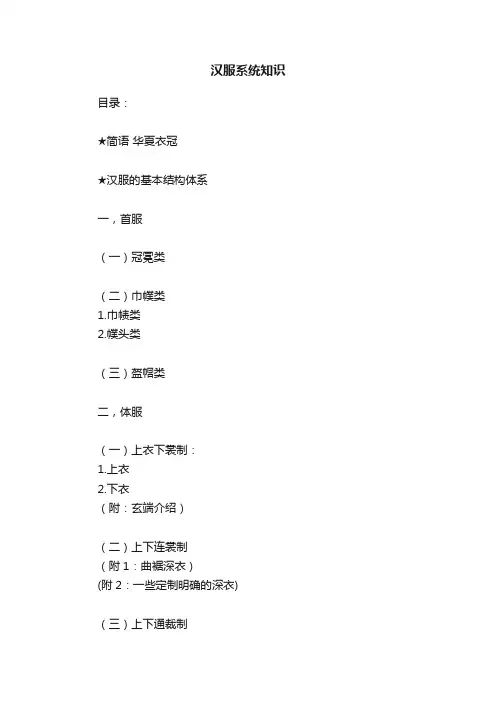 汉服系统知识

目录：

★简语 华夏衣冠

★汉服的基本结构体系

一，首服

（一）冠冕类

（二）巾幞类
1.巾帻类
2.幞头类

（三）盔帽类

二，体服

（一）上衣下裳制：
1.上衣
2.下衣
（附：玄端介绍）

（二）上下连裳制
（附1：曲裾深衣）
(附2：一些定制明确的深衣)

（三）上下通裁制